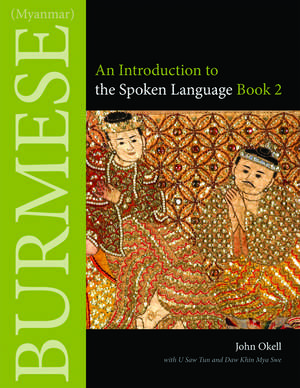 BURMESE (Myanmar)

An Introduction to the Spoken Language Book 2

John Okell
with U Saw Tun and Daw Khin Mya Swe